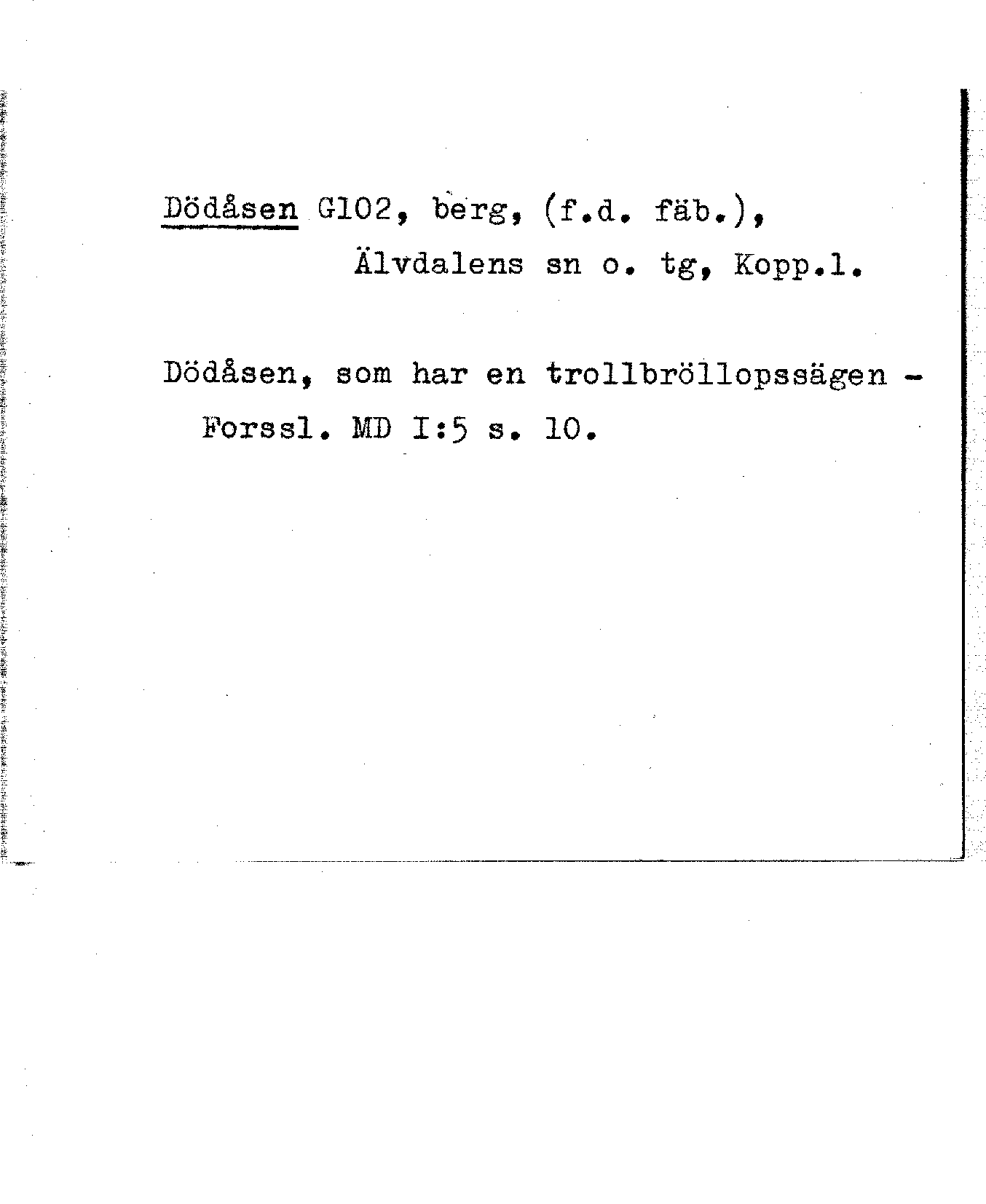 Dödåsen G102, berg, (f.d. fäb.),
Älvdalens sn o. tg, Kopp.l.

Dödåsen, som har en trollbröllopssägen - Forssl. MD I:5 s. 10.